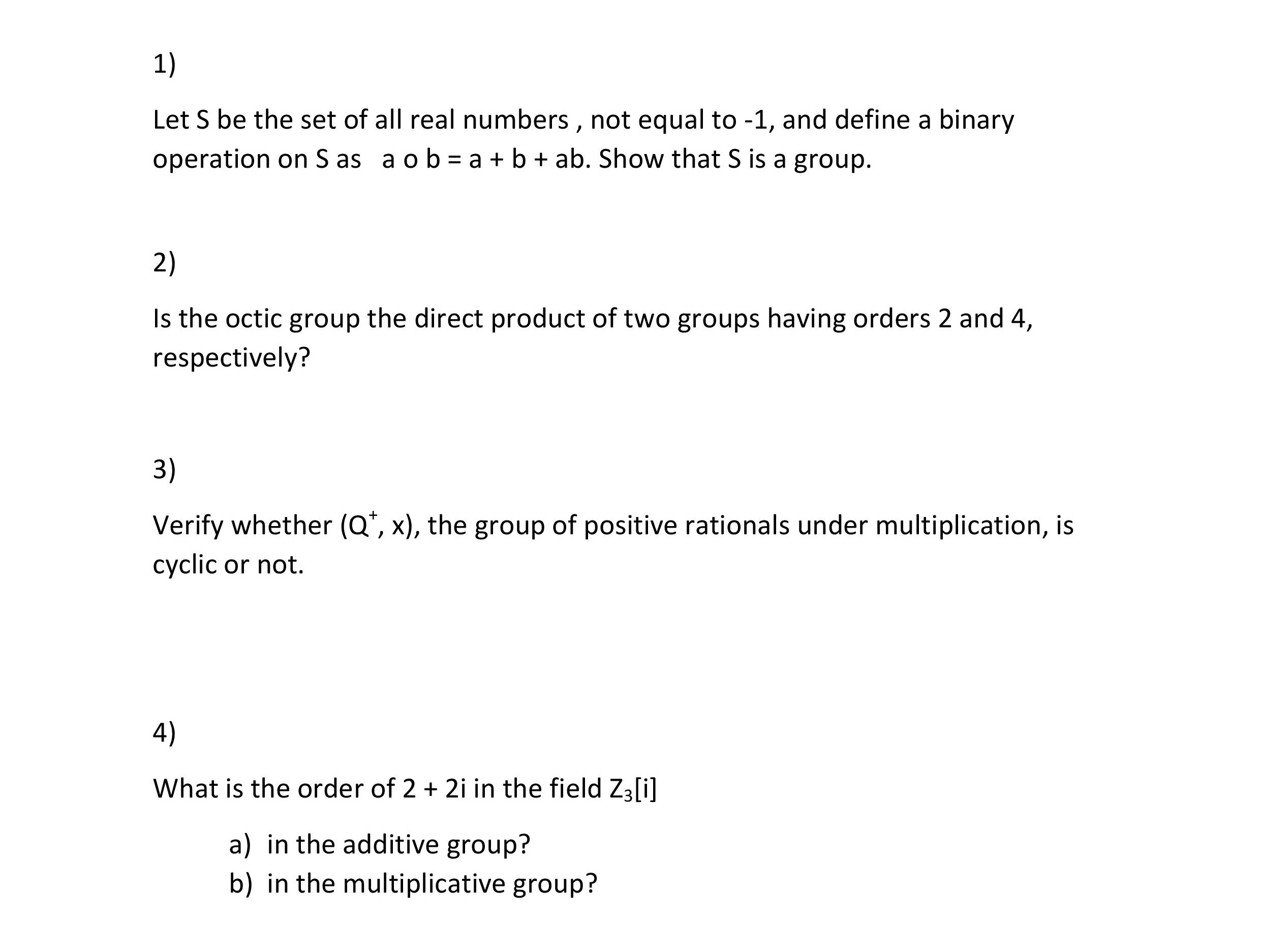 1)

Let S be the set of all real numbers , not equal to -1, and define a binary operation on S as a o b = a + b + ab. Show that S is a group.

2)

Is the octic group the direct product of two groups having orders 2 and 4, respectively?

3)

Verify whether ($Q^+$, x), the group of positive rationals under multiplication, is cyclic or not.

4)

What is the order of 2 + 2i in the field $Z_3$[i]

a) in the additive group?
b) in the multiplicative group?